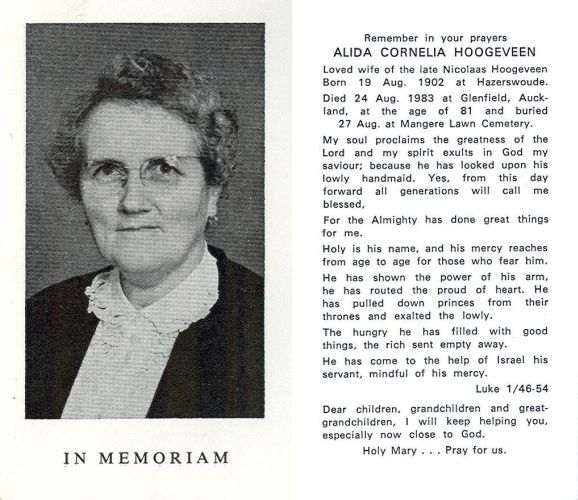 IN MEMORIAM

Remember in your prayers
ALIDA CORNELIA HOOGEVEEN

Loved wife of the late Nicolaas Hoogeveen
Born 19 Aug. 1902 at Hazerswoude.

Died 24 Aug. 1983 at Glenfield, Auckland, at the age of 81 and buried 27 Aug. at Mangere Lawn Cemetery.

My soul proclaims the greatness of the Lord and my spirit exults in God my saviour; because he has looked upon his lowly handmaid. Yes, from this day forward all generations will call me blessed,

For the Almighty has done great things for me.

Holy is his name, and his mercy reaches from age to age for those who fear him.

He has shown the power of his arm, he has routed the proud of heart. He has pulled down princes from their thrones and exalted the lowly.

The hungry he has filled with good things, the rich sent empty away.

He has come to the help of Israel his servant, mindful of his mercy.

Luke 1/46-54

Dear children, grandchildren and great-grandchildren, I will keep helping you, especially now close to God.

Holy Mary . . . Pray for us.